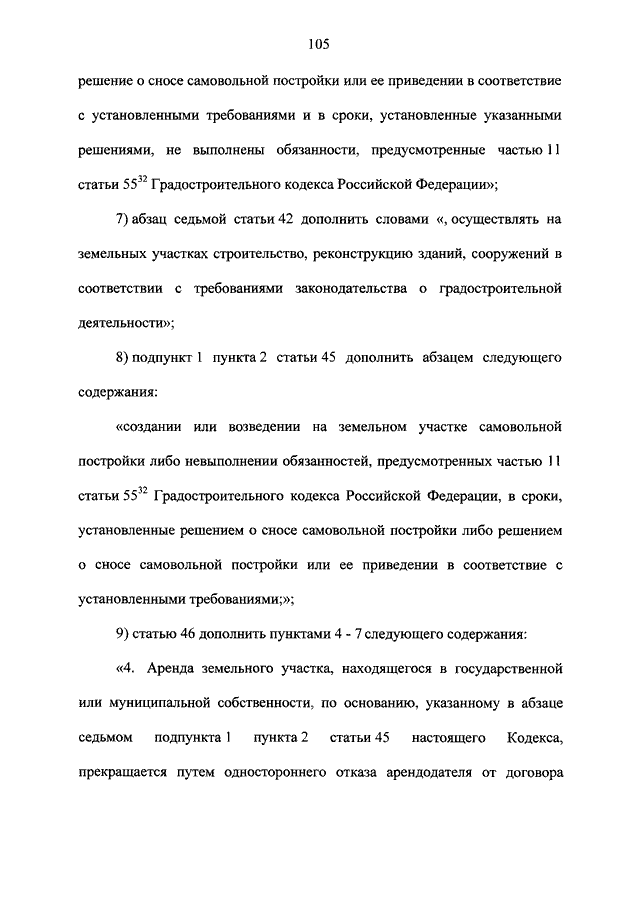 105

решение о сносе самовольной постройки или ее приведении в соответствие с установленными требованиями и в сроки, установленные указанными решениями, не выполнены обязанности, предусмотренные частью 11 статьи $55^{32}$ Градостроительного кодекса Российской Федерации»;

7) абзац седьмой статьи 42 дополнить словами «, осуществлять на земельных участках строительство, реконструкцию зданий, сооружений в соответствии с требованиями законодательства о градостроительной деятельности»;

8) подпункт 1 пункта 2 статьи 45 дополнить абзацем следующего содержания:

«создании или возведении на земельном участке самовольной постройки либо невыполнении обязанностей, предусмотренных частью 11 статьи $55^{32}$ Градостроительного кодекса Российской Федерации, в сроки, установленные решением о сносе самовольной постройки либо решением о сносе самовольной постройки или ее приведении в соответствие с установленными требованиями;»;

9) статью 46 дополнить пунктами 4 - 7 следующего содержания:

«4. Аренда земельного участка, находящегося в государственной или муниципальной собственности, по основанию, указанному в абзаце седьмом подпункта 1 пункта 2 статьи 45 настоящего Кодекса, прекращается путем одностороннего отказа арендодателя от договора